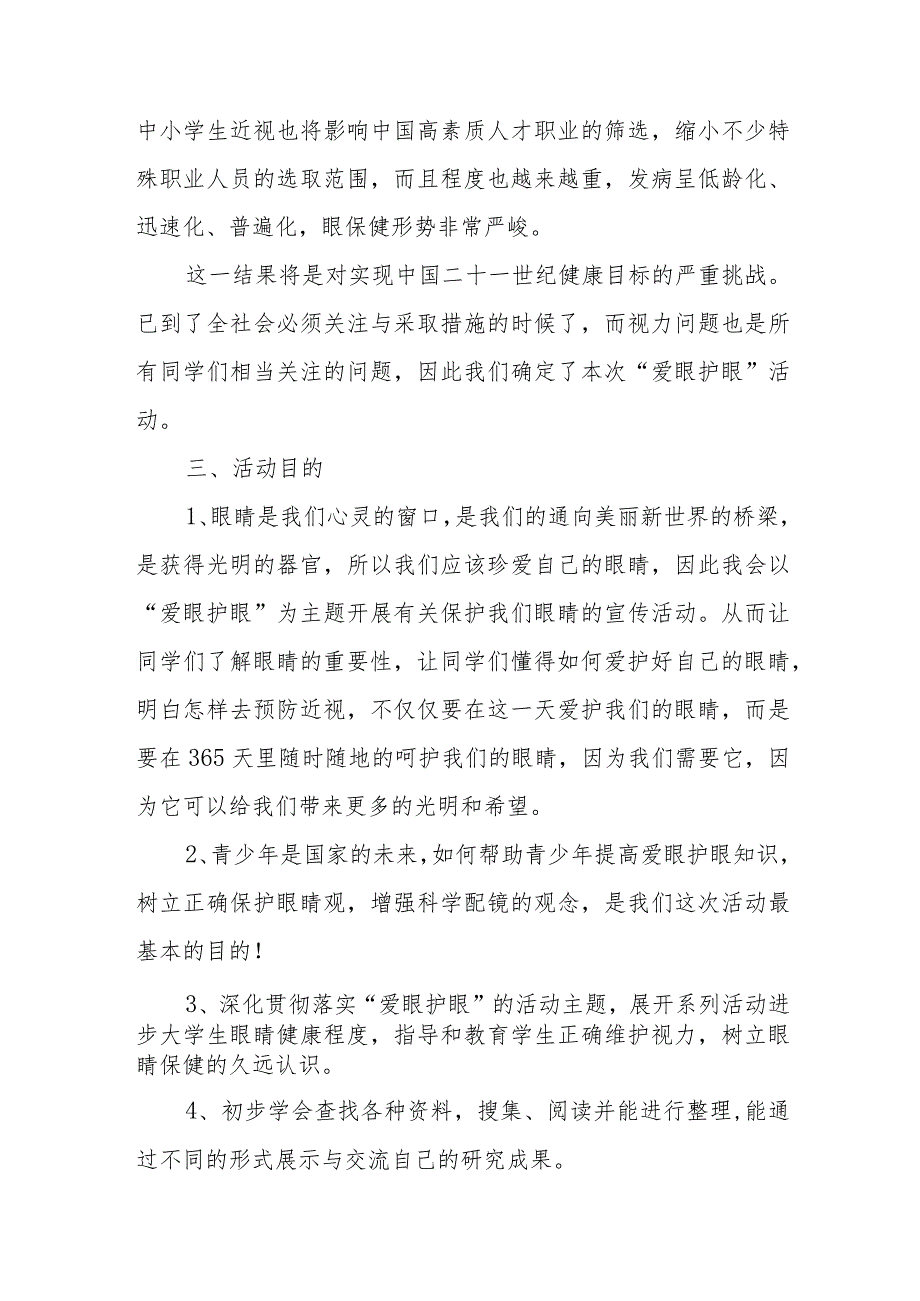 中小学生近视也将影响中国高素质人才职业的筛选，缩小不少特殊职业人员的选取范围，而且程度也越来越重，发病呈低龄化、迅速化、普遍化，眼保健形势非常严峻。

这一结果将是对实现中国二十一世纪健康目标的严重挑战。已到了全社会必须关注与采取措施的时候了，而视力问题也是所有同学们相当关注的问题，因此我们确定了本次“爱眼护眼”活动。

三、活动目的

1、眼睛是我们心灵的窗口，是我们的通向美丽新世界的桥梁，是获得光明的器官，所以我们应该珍爱自己的眼睛，因此我会以“爱眼护眼”为主题开展有关保护我们眼睛的宣传活动。从而让同学们了解眼睛的重要性，让同学们懂得如何爱护好自己的眼睛，明白怎样去预防近视，不仅仅要在这一天爱护我们的眼睛，而是要在365天里随时随地的呵护我们的眼睛，因为我们需要它，因为它可以给我们带来更多的光明和希望。

2、青少年是国家的未来，如何帮助青少年提高爱眼护眼知识，树立正确保护眼睛观，增强科学配镜的观念，是我们这次活动最基本的目的！

3、深化贯彻落实“爱眼护眼”的活动主题，展开系列活动进步大学生眼睛健康程度，指导和教育学生正确维护视力，树立眼睛保健的久远认识。

4、初步学会查找各种资料，搜集、阅读并能进行整理，能通过不同的形式展示与交流自己的研究成果。